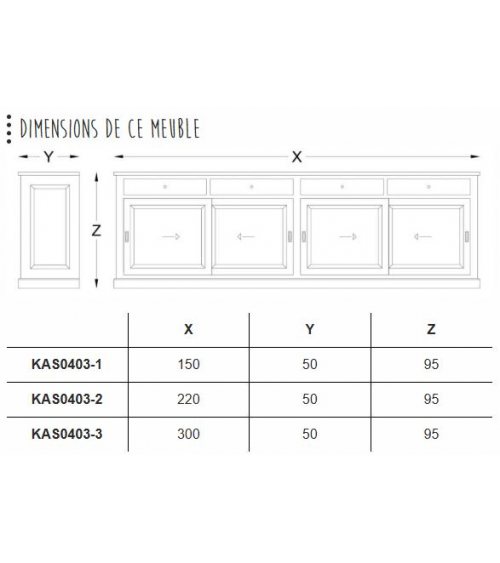 DIMENSIONS DE CE MEUBLE

Y

X

Z

| | X | Y | Z |
|---|---|---|---|
| KAS0403-1 | 150 | 50 | 95 |
| KAS0403-2 | 220 | 50 | 95 |
| KAS0403-3 | 300 | 50 | 95 |